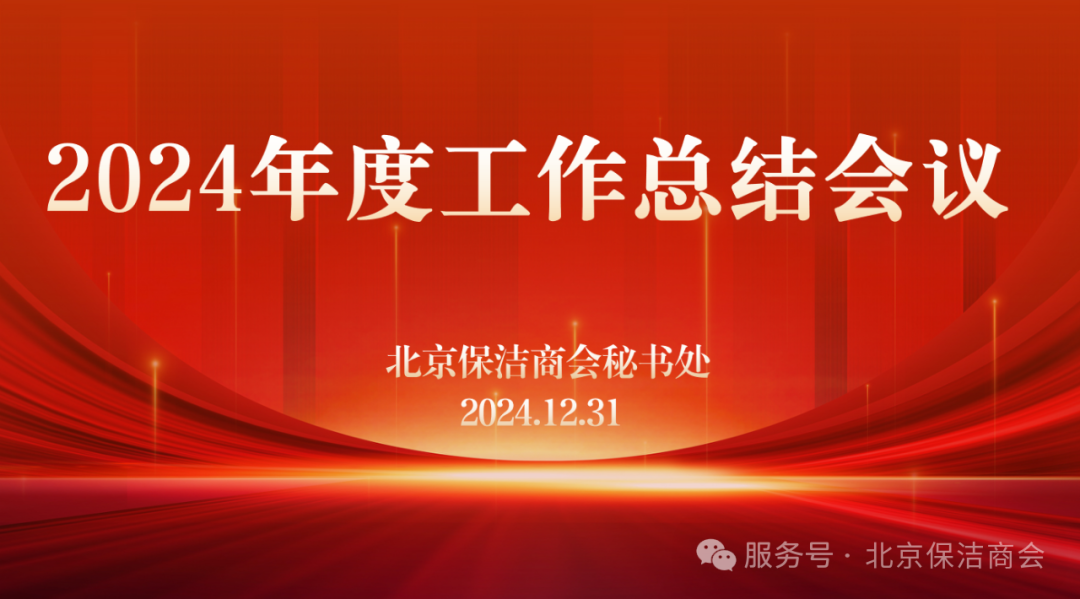 2024年度工作总结会议

北京保洁商会秘书处
2024.12.31

服务号 · 北京保洁商会